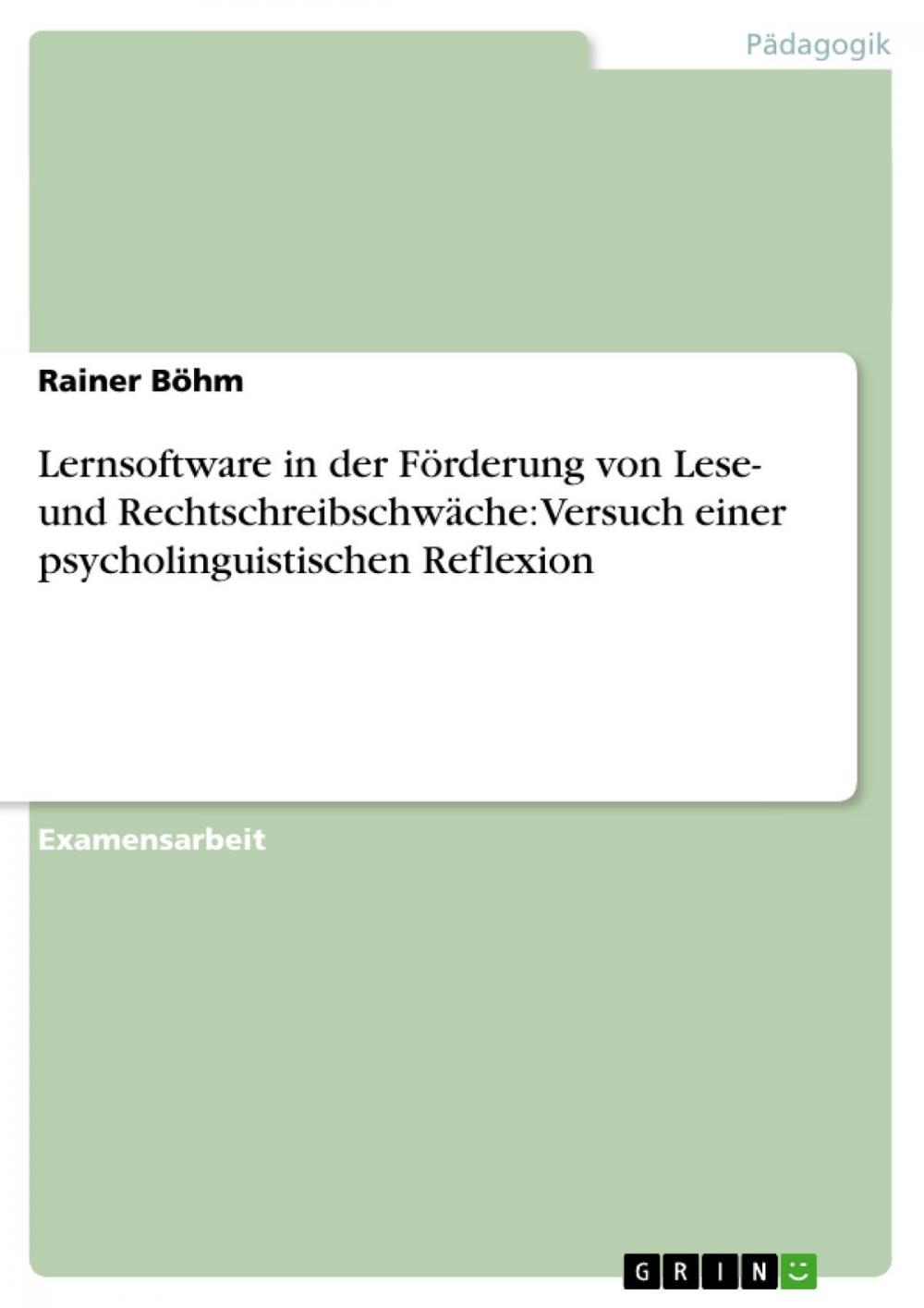 Pädagogik

Rainer Böhm

Lernsoftware in der Förderung von Lese- und Rechtschreibschwäche: Versuch einer psycholinguistischen Reflexion

Examensarbeit

GRIN